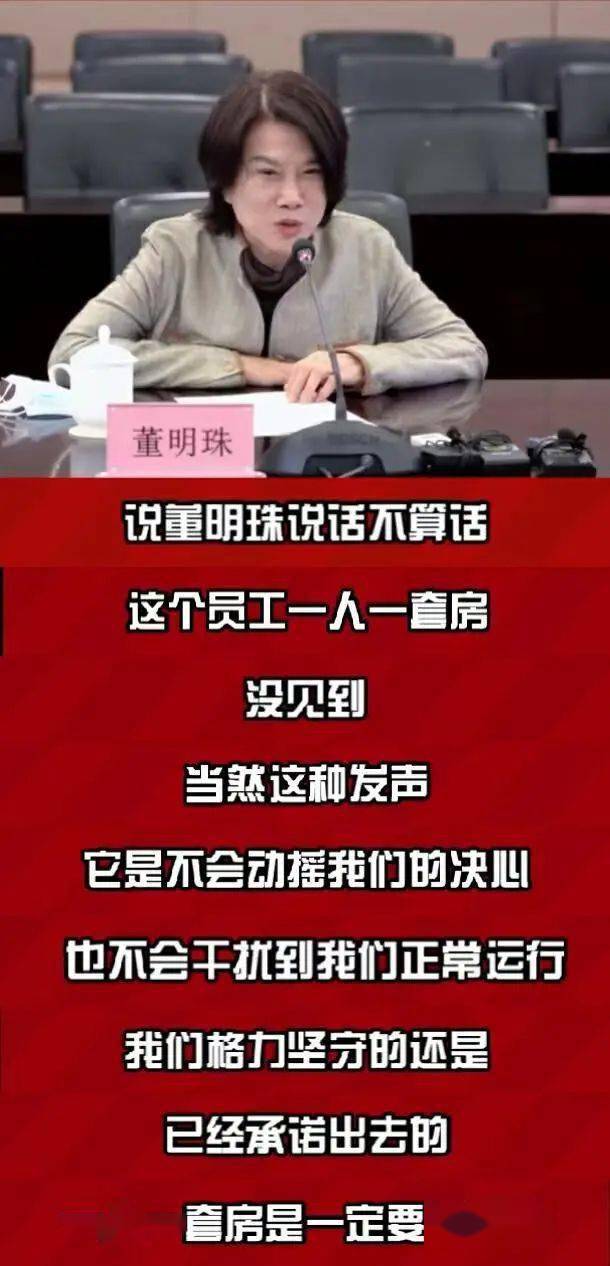 董明珠

说董明珠说话不算话

这个员工一人一套房

没见到

当然这种发声

它是不会动摇我们的决心

也不会干扰到我们正常运行

我们格力坚守的还是

已经承诺出去的

套房是一定要